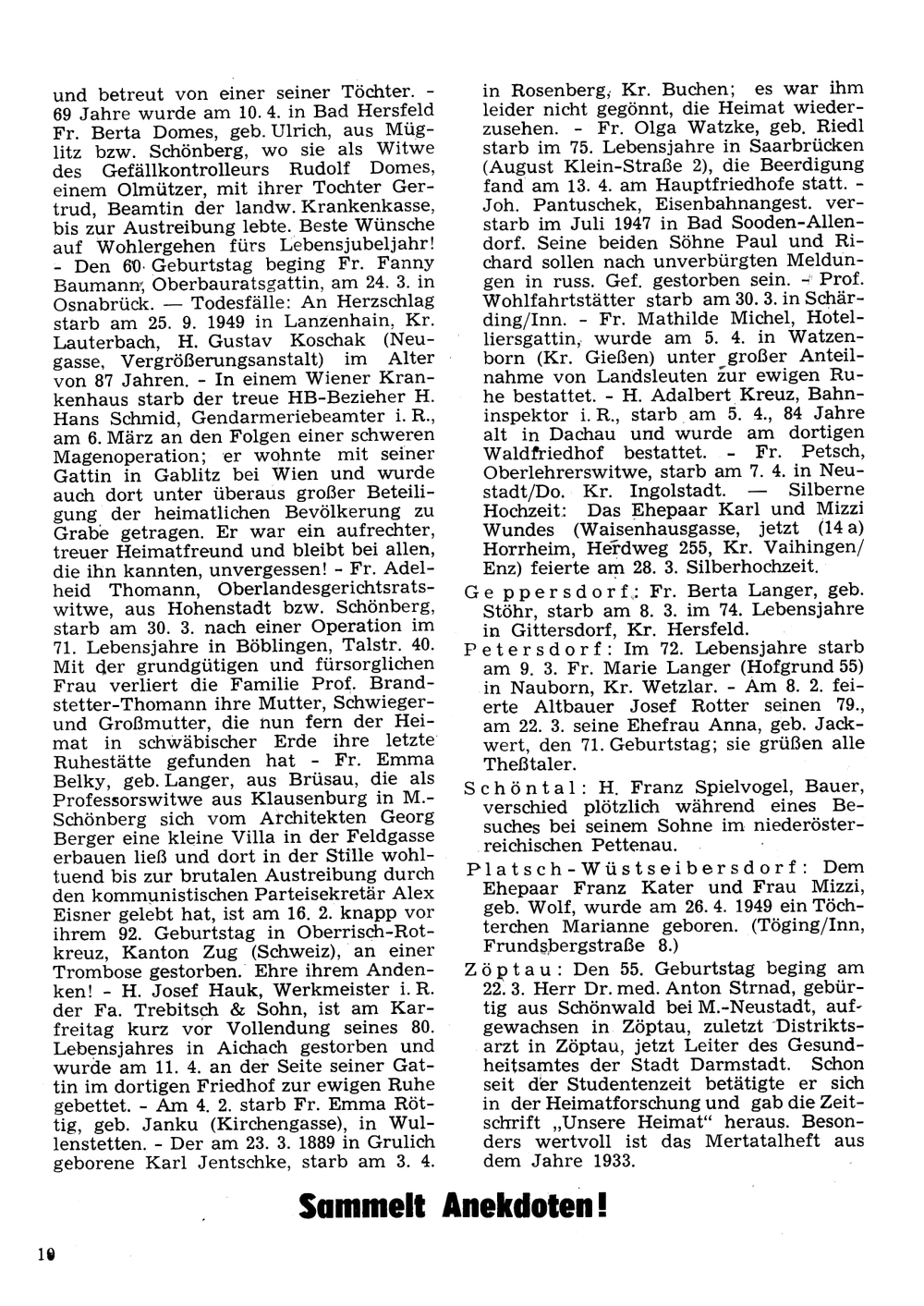 und betreut von einer seiner Töchter. - 69 Jahre wurde am 10. 4. in Bad Hersfeld Fr. Berta Domes, geb. Ulrich, aus Müglitz bzw. Schönberg, wo sie als Witwe des Gefällkontrolleurs Rudolf Domes, einem Olmützer, mit ihrer Tochter Gertrud, Beamtin der landw. Krankenkasse, bis zur Austreibung lebte. Beste Wünsche auf Wohlergehen fürs Lebensjubeljahr! - Den 60. Geburtstag beging Fr. Fanny Baumann, Oberbauratsgattin, am 24. 3. in Osnabrück. — Todesfälle: An Herzschlag starb am 25. 9. 1949 in Lanzenhain, Kr. Lauterbach, H. Gustav Koschak (Neugasse, Vergrößerungsanstalt) im Alter von 87 Jahren. - In einem Wiener Krankenhaus starb der treue HB-Bezieher H. Hans Schmid, Gendarmeriebeamter i. R., am 6. März an den Folgen einer schweren Magenoperation; er wohnte mit seiner Gattin in Gablitz bei Wien und wurde auch dort unter überaus großer Beteiligung der heimatlichen Bevölkerung zu Grabe getragen. Er war ein aufrechter, treuer Heimatfreund und bleibt bei allen, die ihn kannten, unvergessen! - Fr. Adelheid Thomann, Oberlandesgerichtsratswitwe, aus Hohenstadt bzw. Schönberg, starb am 30. 3. nach einer Operation im 71. Lebensjahre in Böblingen, Talstr. 40. Mit der grundgütigen und fürsorglichen Frau verliert die Familie Prof. Brandstetter-Thomann ihre Mutter, Schwieger- und Großmutter, die nun fern der Heimat in schwäbischer Erde ihre letzte Ruhestätte gefunden hat - Fr. Emma Belky, geb. Langer, aus Brüsau, die als Professorswitwe aus Klausenburg in M.-Schönberg sich vom Architekten Georg Berger eine kleine Villa in der Feldgasse erbauen ließ und dort in der Stille wohltuend bis zur brutalen Austreibung durch den kommunistischen Parteisekretär Alex Eisner gelebt hat, ist am 16. 2. knapp vor ihrem 92. Geburtstag in Oberrisch-Rotkreuz, Kanton Zug (Schweiz), an einer Trombose gestorben. Ehre ihrem Andenken! - H. Josef Hauk, Werkmeister i. R. der Fa. Trebitsch & Sohn, ist am Karfreitag kurz vor Vollendung seines 80. Lebensjahres in Aichach gestorben und wurde am 11. 4. an der Seite seiner Gattin im dortigen Friedhof zur ewigen Ruhe gebettet. - Am 4. 2. starb Fr. Emma Röttig, geb. Janku (Kirchengasse), in Wullenstetten. - Der am 23. 3. 1889 in Grulich geborene Karl Jentschke, starb am 3. 4. in Rosenberg, Kr. Buchen; es war ihm leider nicht gegönnt, die Heimat wiederzusehen. - Fr. Olga Watzke, geb. Riedl starb im 75. Lebensjahre in Saarbrücken (August Klein-Straße 2), die Beerdigung fand am 13. 4. am Hauptfriedhofe statt. - Joh. Pantuschek, Eisenbahnangest. verstarb im Juli 1947 in Bad Sooden-Allendorf. Seine beiden Söhne Paul und Richard sollen nach unverbürgten Meldungen in russ. Gef. gestorben sein. - Prof. Wohlfahrtstätter starb am 30. 3. in Schärding/Inn. - Fr. Mathilde Michel, Hoteliersgattin, wurde am 5. 4. in Watzenborn (Kr. Gießen) unter großer Anteilnahme von Landsleuten zur ewigen Ruhe bestattet. - H. Adalbert Kreuz, Bahninspektor i. R., starb am 5. 4., 84 Jahre alt in Dachau und wurde am dortigen Waldfriedhof bestattet. - Fr. Petsch, Oberlehrerswitwe, starb am 7. 4. in Neustadt/Do. Kr. Ingolstadt. — Silberne Hochzeit: Das Ehepaar Karl und Mizzi Wundes (Waisenhausgasse, jetzt (14 a) Horrheim, Herdweg 255, Kr. Vaihingen/Enz) feierte am 28. 3. Silberhochzeit.

Geppersdorf: Fr. Berta Langer, geb. Stöhr, starb am 8. 3. im 74. Lebensjahre in Gittersdorf, Kr. Hersfeld.

Petersdorf: Im 72. Lebensjahre starb am 9. 3. Fr. Marie Langer (Hofgrund 55) in Nauborn, Kr. Wetzlar. - Am 8. 2. feierte Altbauer Josef Rotter seinen 79., am 22. 3. seine Ehefrau Anna, geb. Jackwert, den 71. Geburtstag; sie grüßen alle Theßtaler.

Schöntal: H. Franz Spielvogel, Bauer, verschied plötzlich während eines Besuches bei seinem Sohne im niederösterreichischen Pettenau.

Platsch-Wüstseibersdorf: Dem Ehepaar Franz Kater und Frau Mizzi, geb. Wolf, wurde am 26. 4. 1949 ein Töchterchen Marianne geboren. (Töging/Inn, Frundsbergstraße 8.)

Zöptau: Den 55. Geburtstag beging am 22. 3. Herr Dr. med. Anton Strnad, gebürtig aus Schönwald bei M.-Neustadt, aufgewachsen in Zöptau, zuletzt Distriktsarzt in Zöptau, jetzt Leiter des Gesundheitsamtes der Stadt Darmstadt. Schon seit der Studentenzeit betätigte er sich in der Heimatforschung und gab die Zeitschrift „Unsere Heimat" heraus. Besonders wertvoll ist das Mertatalheft aus dem Jahre 1933.

Sammelt Anekdoten!

10